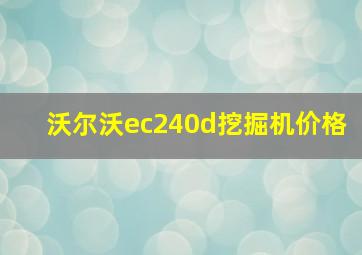 沃尔沃ec240d挖掘机价格